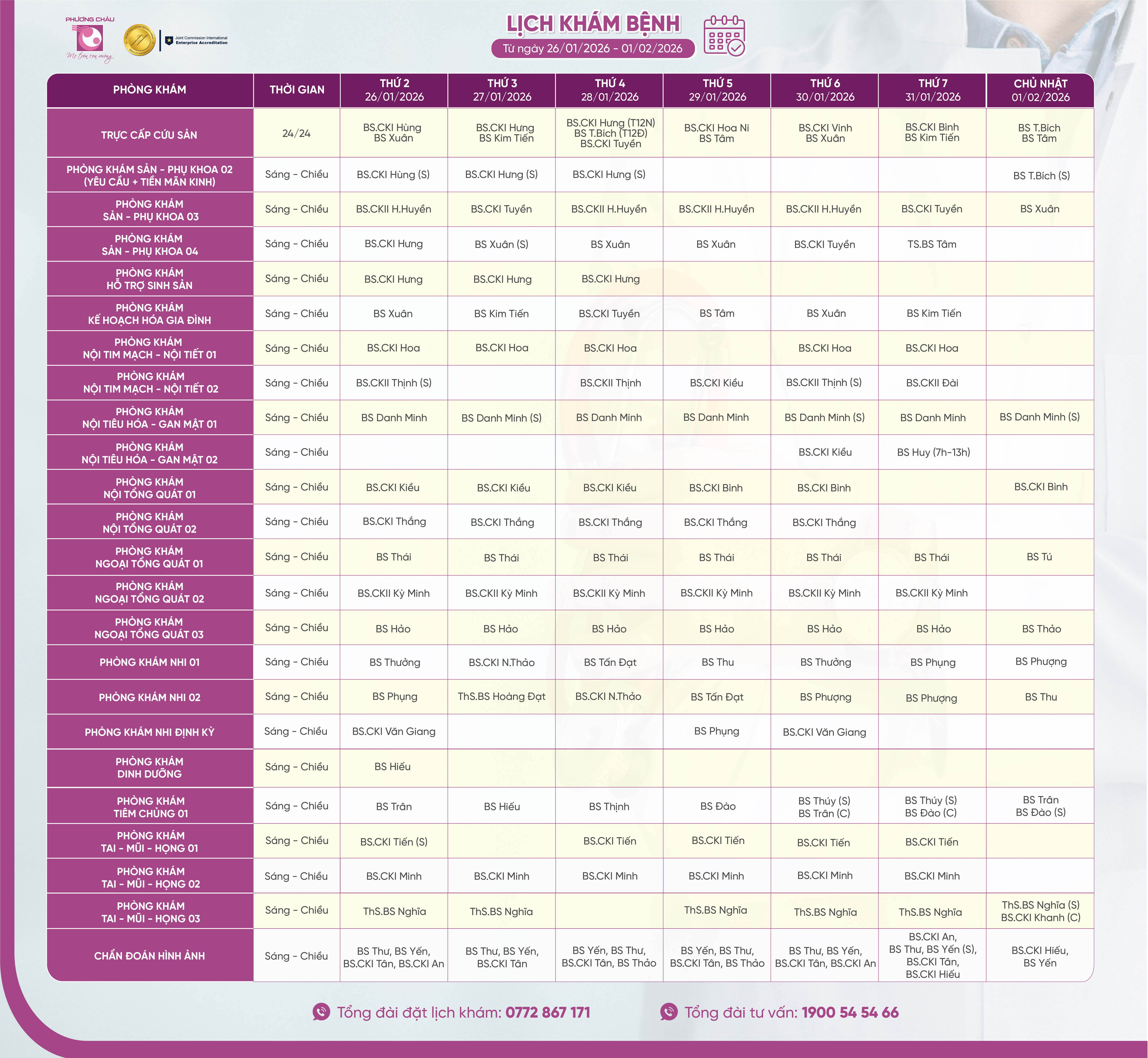 PHƯƠNG CHÂU
Mẹ tròn con vuông

Joint Commission International
Enterprise Accreditation

LỊCH KHÁM BỆNH
Từ ngày 26/01/2026 - 01/02/2026

| PHÒNG KHÁM | THỜI GIAN | THỨ 2 26/01/2026 | THỨ 3 27/01/2026 | THỨ 4 28/01/2026 | THỨ 5 29/01/2026 | THỨ 6 30/01/2026 | THỨ 7 31/01/2026 | CHỦ NHẬT 01/02/2026 |
|---|---|---|---|---|---|---|---|---|
| TRỰC CẤP CỨU SẢN | 24/24 | BS.CKI Hùng BS Xuân | BS.CKI Hưng BS Kim Tiến | BS.CKI Hưng (T12N) BS T.Bích (T12Đ) BS.CKI Tuyền | BS.CKI Hoa Ni BS Tâm | BS.CKI Vinh BS Xuân | BS.CKI Bình BS Kim Tiến | BS T.Bích BS Tâm |
| PHÒNG KHÁM SẢN - PHỤ KHOA 02 (YÊU CẦU + TIỀN MÃN KINH) | Sáng - Chiều | BS.CKI Hùng (S) | BS.CKI Hưng (S) | BS.CKI Hưng (S) | | | | BS T.Bích (S) |
| PHÒNG KHÁM SẢN - PHỤ KHOA 03 | Sáng - Chiều | BS.CKII H.Huyền | BS.CKI Tuyền | BS.CKII H.Huyền | BS.CKII H.Huyền | BS.CKII H.Huyền | BS.CKI Tuyền | BS Xuân |
| PHÒNG KHÁM SẢN - PHỤ KHOA 04 | Sáng - Chiều | BS.CKI Hưng | BS Xuân (S) | BS Xuân | BS Xuân | BS.CKI Tuyền | TS.BS Tâm | |
| PHÒNG KHÁM HỖ TRỢ SINH SẢN | Sáng - Chiều | BS.CKI Hưng | BS.CKI Hưng | BS.CKI Hưng | | | | |
| PHÒNG KHÁM KẾ HOẠCH HÓA GIA ĐÌNH | Sáng - Chiều | BS Xuân | BS Kim Tiến | BS.CKI Tuyền | BS Tâm | BS Xuân | BS Kim Tiến | |
| PHÒNG KHÁM NỘI TIM MẠCH - NỘI TIẾT 01 | Sáng - Chiều | BS.CKI Hoa | BS.CKI Hoa | BS.CKI Hoa | | BS.CKI Hoa | BS.CKI Hoa | |
| PHÒNG KHÁM NỘI TIM MẠCH - NỘI TIẾT 02 | Sáng - Chiều | BS.CKII Thịnh (S) | | BS.CKII Thịnh | BS.CKI Kiều | BS.CKII Thịnh (S) | BS.CKII Đài | |
| PHÒNG KHÁM NỘI TIÊU HÓA - GAN MẬT 01 | Sáng - Chiều | BS Danh Minh | BS Danh Minh (S) | BS Danh Minh | BS Danh Minh | BS Danh Minh (S) | BS Danh Minh | BS Danh Minh (S) |
| PHÒNG KHÁM NỘI TIÊU HÓA - GAN MẬT 02 | Sáng - Chiều | | | | | BS.CKI Kiều | BS Huy (7h-13h) | |
| PHÒNG KHÁM NỘI TỔNG QUÁT 01 | Sáng - Chiều | BS.CKI Kiều | BS.CKI Kiều | BS.CKI Kiều | BS.CKI Bình | BS.CKI Bình | | BS.CKI Bình |
| PHÒNG KHÁM NỘI TỔNG QUÁT 02 | Sáng - Chiều | BS.CKI Thắng | BS.CKI Thắng | BS.CKI Thắng | BS.CKI Thắng | BS.CKI Thắng | | |
| PHÒNG KHÁM NGOẠI TỔNG QUÁT 01 | Sáng - Chiều | BS Thái | BS Thái | BS Thái | BS Thái | BS Thái | BS Thái | BS Tú |
| PHÒNG KHÁM NGOẠI TỔNG QUÁT 02 | Sáng - Chiều | BS.CKII Kỳ Minh | BS.CKII Kỳ Minh | BS.CKII Kỳ Minh | BS.CKII Kỳ Minh | BS.CKII Kỳ Minh | BS.CKII Kỳ Minh | |
| PHÒNG KHÁM NGOẠI TỔNG QUÁT 03 | Sáng - Chiều | BS Hảo | BS Hảo | BS Hảo | BS Hảo | BS Hảo | BS Hảo | BS Thảo |
| PHÒNG KHÁM NHI 01 | Sáng - Chiều | BS Thưởng | BS.CKI N.Thảo | BS Tấn Đạt | BS Thu | BS Thưởng | BS Phụng | BS Phượng |
| PHÒNG KHÁM NHI 02 | Sáng - Chiều | BS Phụng | ThS.BS Hoàng Đạt | BS.CKI N.Thảo | BS Tấn Đạt | BS Phượng | BS Phượng | BS Thu |
| PHÒNG KHÁM NHI ĐỊNH KỲ | Sáng - Chiều | BS.CKI Văn Giang | | | BS Phụng | BS.CKI Văn Giang | | |
| PHÒNG KHÁM DINH DƯỠNG | Sáng - Chiều | BS Hiếu | | | | | | |
| PHÒNG KHÁM TIÊM CHỦNG 01 | Sáng - Chiều | BS Trân | BS Hiếu | BS Thịnh | BS Đào | BS Thúy (S) BS Trân (C) | BS Thúy (S) BS Đào (C) | BS Trân BS Đào (S) |
| PHÒNG KHÁM TAI - MŨI - HỌNG 01 | Sáng - Chiều | BS.CKI Tiến (S) | | BS.CKI Tiến | BS.CKI Tiến | BS.CKI Tiến | BS.CKI Tiến | |
| PHÒNG KHÁM TAI - MŨI - HỌNG 02 | Sáng - Chiều | BS.CKI Minh | BS.CKI Minh | BS.CKI Minh | BS.CKI Minh | BS.CKI Minh | BS.CKI Minh | |
| PHÒNG KHÁM TAI - MŨI - HỌNG 03 | Sáng - Chiều | ThS.BS Nghĩa | ThS.BS Nghĩa | | ThS.BS Nghĩa | ThS.BS Nghĩa | ThS.BS Nghĩa | ThS.BS Nghĩa (S) BS.CKI Khanh (C) |
| CHẨN ĐOÁN HÌNH ẢNH | Sáng - Chiều | BS Thư, BS Yến, BS.CKI Tân, BS.CKI An | BS Thư, BS Yến, BS.CKI Tân | BS Yến, BS Thư, BS.CKI Tân, BS Thảo | BS Yến, BS Thư, BS.CKI Tân, BS Thảo | BS Thư, BS Yến, BS.CKI Tân, BS.CKI An | BS.CKI An, BS Thư, BS Yến (S), BS.CKI Tân, BS.CKI Hiếu | BS.CKI Hiếu, BS Yến |

Tổng đài đặt lịch khám: 0772 867 171

Tổng đài tư vấn: 1900 54 54 66